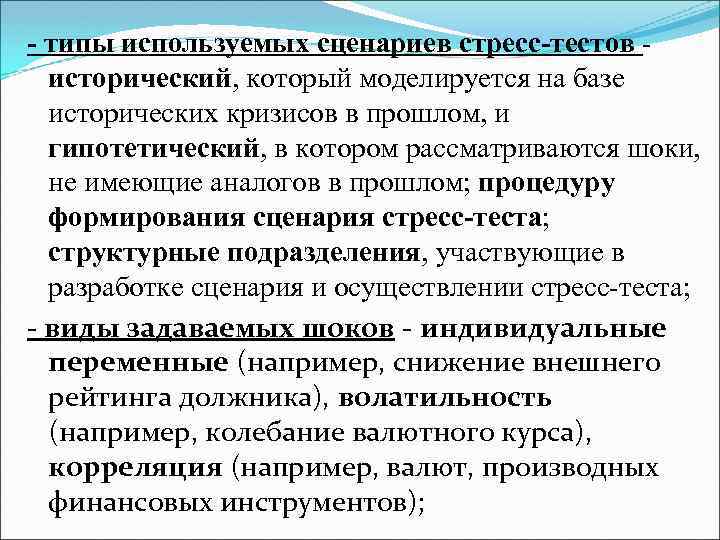 - типы используемых сценариев стресс-тестов - исторический, который моделируется на базе исторических кризисов в прошлом, и гипотетический, в котором рассматриваются шоки, не имеющие аналогов в прошлом; процедуру формирования сценария стресс-теста; структурные подразделения, участвующие в разработке сценария и осуществлении стресс-теста;

- виды задаваемых шоков - индивидуальные переменные (например, снижение внешнего рейтинга должника), волатильность (например, колебание валютного курса), корреляция (например, валют, производных финансовых инструментов);